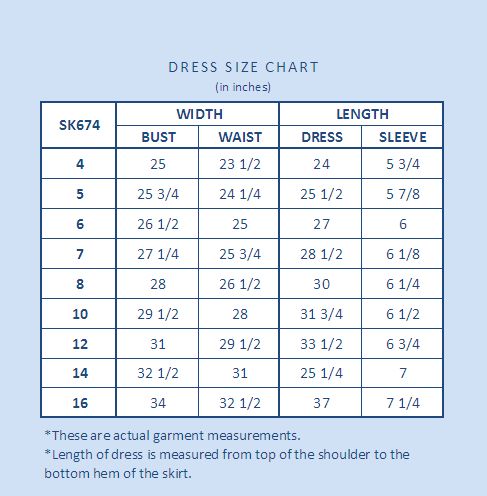 DRESS SIZE CHART
(in inches)

| SK674 | WIDTH | | LENGTH | |
|---|---|---|---|---|
| | BUST | WAIST | DRESS | SLEEVE |
| 4 | 25 | 23 1/2 | 24 | 5 3/4 |
| 5 | 25 3/4 | 24 1/4 | 25 1/2 | 5 7/8 |
| 6 | 26 1/2 | 25 | 27 | 6 |
| 7 | 27 1/4 | 25 3/4 | 28 1/2 | 6 1/8 |
| 8 | 28 | 26 1/2 | 30 | 6 1/4 |
| 10 | 29 1/2 | 28 | 31 3/4 | 6 1/2 |
| 12 | 31 | 29 1/2 | 33 1/2 | 6 3/4 |
| 14 | 32 1/2 | 31 | 25 1/4 | 7 |
| 16 | 34 | 32 1/2 | 37 | 7 1/4 |

*These are actual garment measurements.
*Length of dress is measured from top of the shoulder to the bottom hem of the skirt.